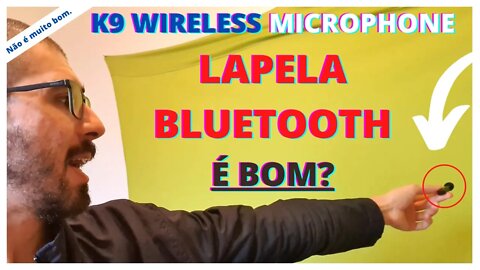 Não é muito bom.

K9 WIRELESS MICROPHONE

LAPELA BLUETOOTH

É BOM?